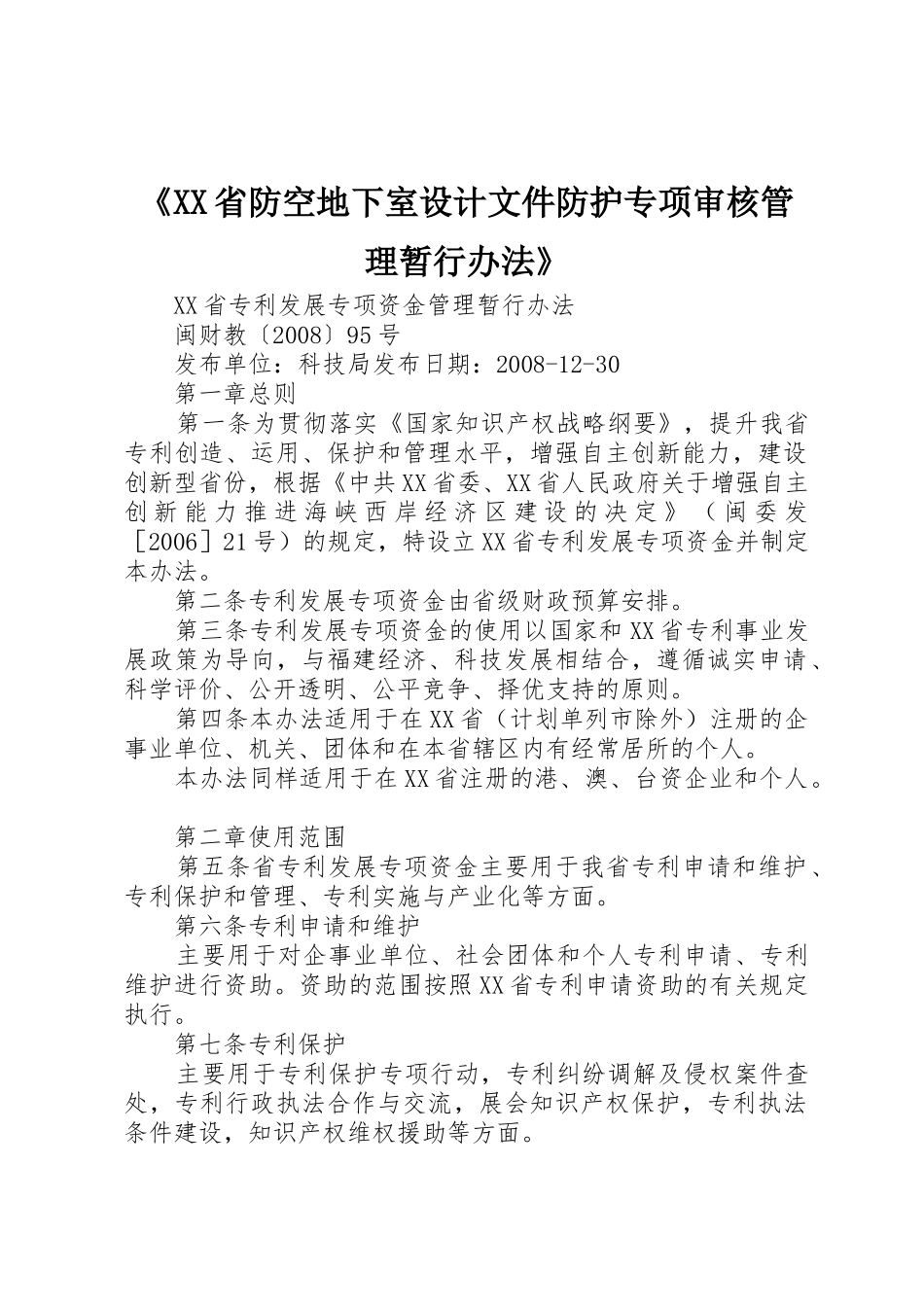 《XX省防空地下室设计文件防护专项审核管理暂行办法》

XX省专利发展专项资金管理暂行办法

闽财教〔2008〕95号

发布单位：科技局发布日期：2008-12-30

第一章总则

第一条为贯彻落实《国家知识产权战略纲要》，提升我省专利创造、运用、保护和管理水平，增强自主创新能力，建设创新型省份，根据《中共XX省委、XX省人民政府关于增强自主创新能力推进海峡西岸经济区建设的决定》（闽委发［2006］21号）的规定，特设立XX省专利发展专项资金并制定本办法。

第二条专利发展专项资金由省级财政预算安排。

第三条专利发展专项资金的使用以国家和XX省专利事业发展政策为导向，与福建经济、科技发展相结合，遵循诚实申请、科学评价、公开透明、公平竞争、择优支持的原则。

第四条本办法适用于在XX省（计划单列市除外）注册的企事业单位、机关、团体和在本省辖区内有经常居所的个人。

本办法同样适用于在XX省注册的港、澳、台资企业和个人。

第二章使用范围

第五条省专利发展专项资金主要用于我省专利申请和维护、专利保护和管理、专利实施与产业化等方面。

第六条专利申请和维护

主要用于对企事业单位、社会团体和个人专利申请、专利维护进行资助。资助的范围按照XX省专利申请资助的有关规定执行。

第七条专利保护

主要用于专利保护专项行动，专利纠纷调解及侵权案件查处，专利行政执法合作与交流，展会知识产权保护，专利执法条件建设，知识产权维权援助等方面。